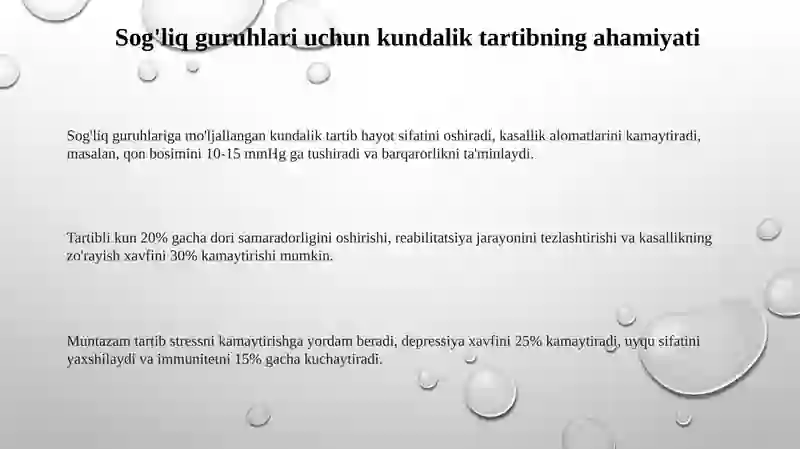 Sog'liq guruhlari uchun kundalik tartibning ahamiyati

Sog'liq guruhlariga mo'ljallangan kundalik tartib hayot sifatini oshiradi, kasallik alomatlarini kamaytiradi, masalan, qon bosimini 10-15 mmHg ga tushiradi va barqarorlikni ta'minlaydi.

Tartibli kun 20% gacha dori samaradorligini oshirishi, reabilitatsiya jarayonini tezlashtirishi va kasallikning zo'rayish xavfini 30% kamaytirishi mumkin.

Muntazam tartib stressni kamaytirishga yordam beradi, depressiya xavfini 25% kamaytiradi, uyqu sifatini yaxshilaydi va immunitetni 15% gacha kuchaytiradi.